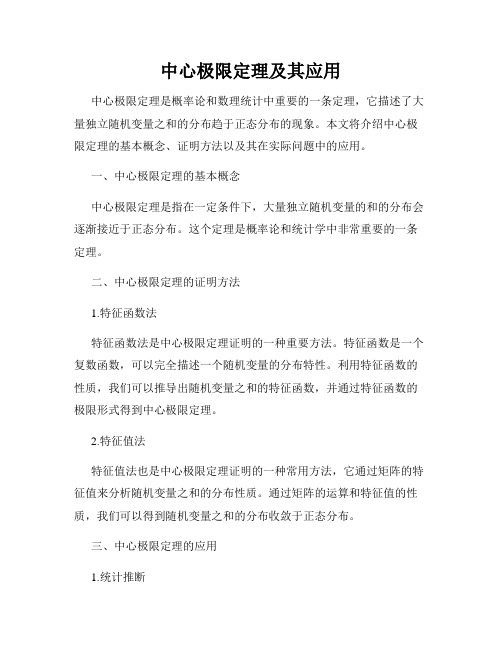 中心极限定理及其应用

中心极限定理是概率论和数理统计中重要的一条定理，它描述了大量独立随机变量之和的分布趋于正态分布的现象。本文将介绍中心极限定理的基本概念、证明方法以及其在实际问题中的应用。

一、中心极限定理的基本概念

中心极限定理是指在一定条件下，大量独立随机变量的和的分布会逐渐接近于正态分布。这个定理是概率论和统计学中非常重要的一条定理。

二、中心极限定理的证明方法

1.特征函数法

特征函数法是中心极限定理证明的一种重要方法。特征函数是一个复数函数，可以完全描述一个随机变量的分布特性。利用特征函数的性质，我们可以推导出随机变量之和的特征函数，并通过特征函数的极限形式得到中心极限定理。

2.特征值法

特征值法也是中心极限定理证明的一种常用方法，它通过矩阵的特征值来分析随机变量之和的分布性质。通过矩阵的运算和特征值的性质，我们可以得到随机变量之和的分布收敛于正态分布。

三、中心极限定理的应用

1.统计推断